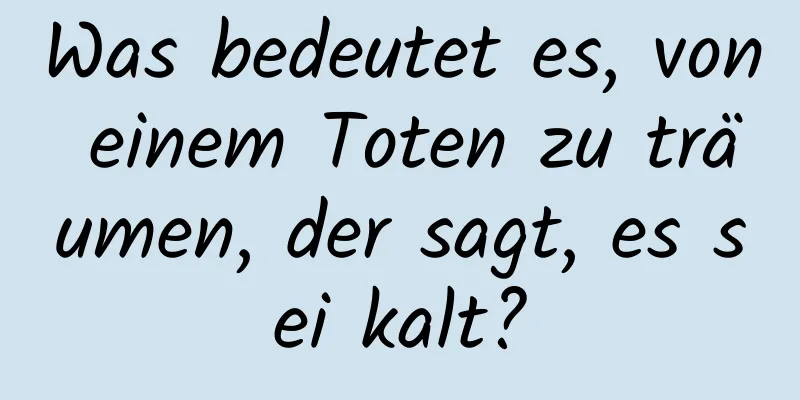 Was bedeutet es, von einem Toten zu träumen, der sagt, es sei kalt?